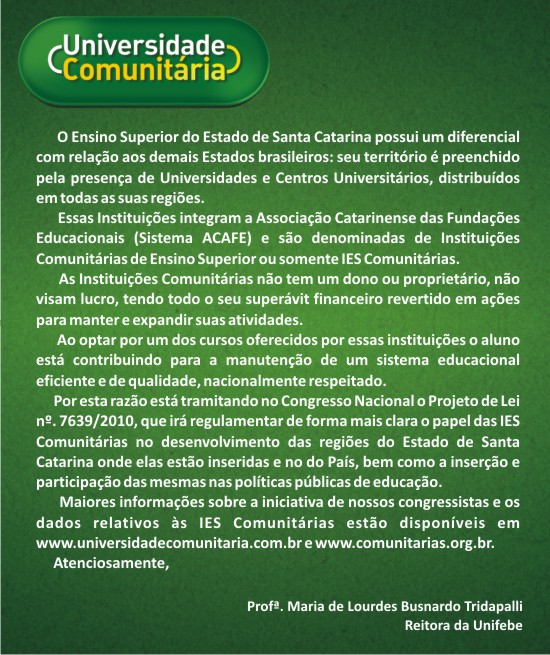 Universidade Comunitária

O Ensino Superior do Estado de Santa Catarina possui um diferencial com relação aos demais Estados brasileiros: seu território é preenchido pela presença de Universidades e Centros Universitários, distribuídos em todas as suas regiões.

Essas Instituições integram a Associação Catarinense das Fundações Educacionais (Sistema ACAFE) e são denominadas de Instituições Comunitárias de Ensino Superior ou somente IES Comunitárias.

As Instituições Comunitárias não tem um dono ou proprietário, não visam lucro, tendo todo o seu superávit financeiro revertido em ações para manter e expandir suas atividades.

Ao optar por um dos cursos oferecidos por essas instituições o aluno está contribuindo para a manutenção de um sistema educacional eficiente e de qualidade, nacionalmente respeitado.

Por esta razão está tramitando no Congresso Nacional o Projeto de Lei nº. 7639/2010, que irá regulamentar de forma mais clara o papel das IES Comunitárias no desenvolvimento das regiões do Estado de Santa Catarina onde elas estão inseridas e no do País, bem como a inserção e participação das mesmas nas políticas públicas de educação.

Maiores informações sobre a iniciativa de nossos congressistas e os dados relativos às IES Comunitárias estão disponíveis em www.universidadecomunitaria.com.br e www.comunitarias.org.br.

Atenciosamente,

Profª. Maria de Lourdes Busnardo Tridapalli
Reitora da Unifebe